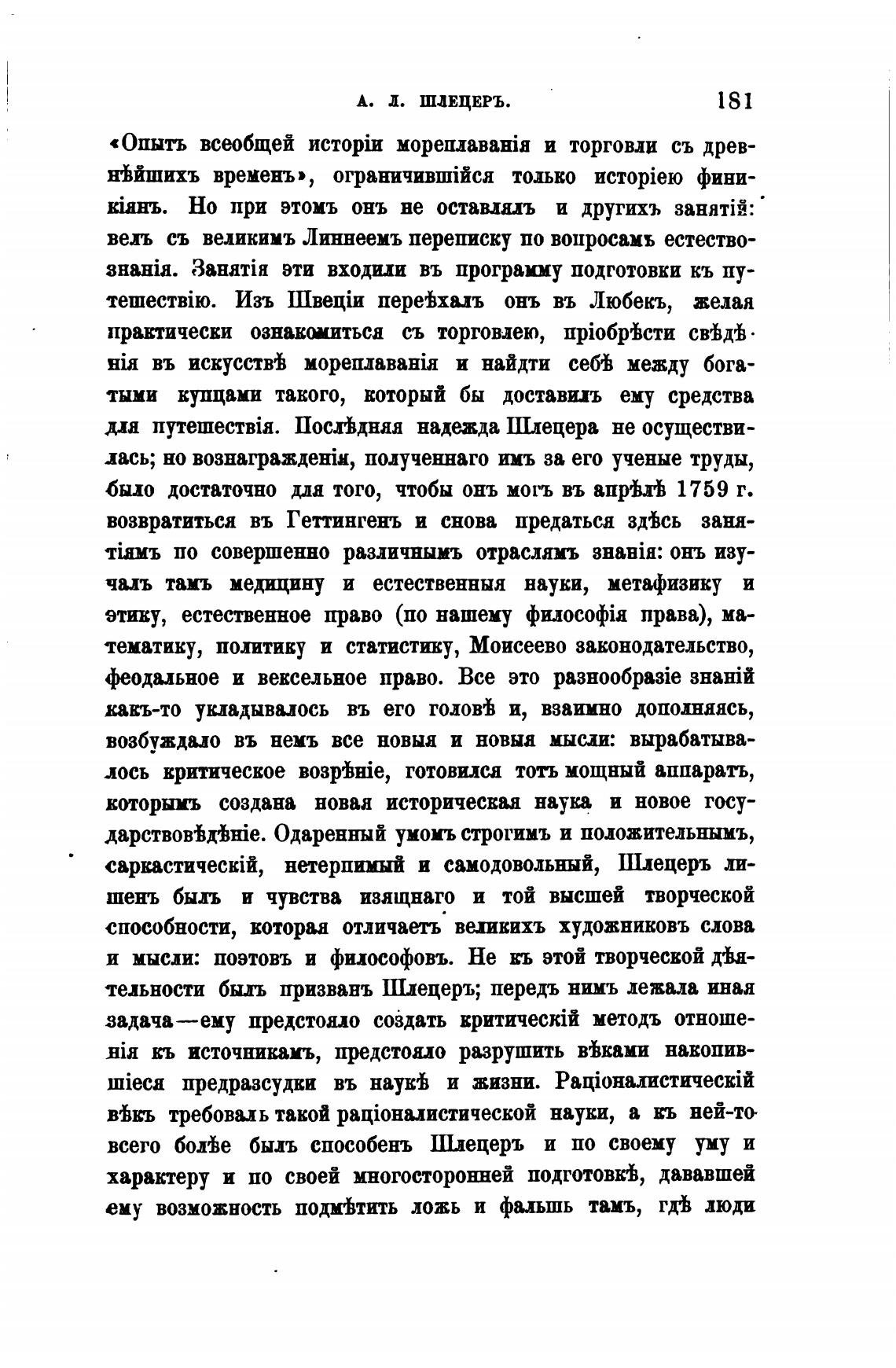 А. Л. ШЛЕЦЕРЪ. 181

«Опытъ всеобщей исторіи мореплаванія и торговли съ древнѣйшихъ временъ», ограничившійся только исторіею финикіянъ. Но при этомъ онъ не оставлялъ и другихъ занятій: велъ съ великимъ Линнеемъ переписку по вопросамъ естествознанія. Занятія эти входили въ программу подготовки къ путешествію. Изъ Швеціи переѣхалъ онъ въ Любекъ, желая практически ознакомиться съ торговлею, пріобрѣсти свѣдѣнія въ искусствѣ мореплаванія и найдти себѣ между богатыми купцами такого, который бы доставилъ ему средства для путешествія. Послѣдняя надежда Шлецера не осуществилась; но вознагражденія, полученнаго имъ за его ученые труды, было достаточно для того, чтобы онъ могъ въ апрѣлѣ 1759 г. возвратиться въ Геттингенъ и снова предаться здѣсь занятіямъ по совершенно различнымъ отраслямъ знанія: онъ изучалъ тамъ медицину и естественныя науки, метафизику и этику, естественное право (по нашему философія права), математику, политику и статистику, Моисеево законодательство, феодальное и вексельное право. Все это разнообразіе знаній какъ-то укладывалось въ его головѣ и, взаимно дополняясь, возбуждало въ немъ все новыя и новыя мысли: вырабатывалось критическое возрѣніе, готовился тотъ мощный аппаратъ, которымъ создана новая историческая наука и новое государствовѣдѣніе. Одаренный умомъ строгимъ и положительнымъ, саркастическій, нетерпимый и самодовольный, Шлецеръ лишенъ былъ и чувства изящнаго и той высшей творческой способности, которая отличаетъ великихъ художниковъ слова и мысли: поэтовъ и философовъ. Не къ этой творческой дѣятельности былъ призванъ Шлецеръ; передъ нимъ лежала иная задача—ему предстояло создать критическій методъ отношенія къ источникамъ, предстояло разрушить вѣками накопившіеся предразсудки въ наукѣ и жизни. Раціоналистическій вѣкъ требовалъ такой раціоналистической науки, а къ ней-то всего болѣе былъ способенъ Шлецеръ и по своему уму и характеру и по своей многосторонней подготовкѣ, дававшей ему возможность подмѣтить ложь и фальшь тамъ, гдѣ люди